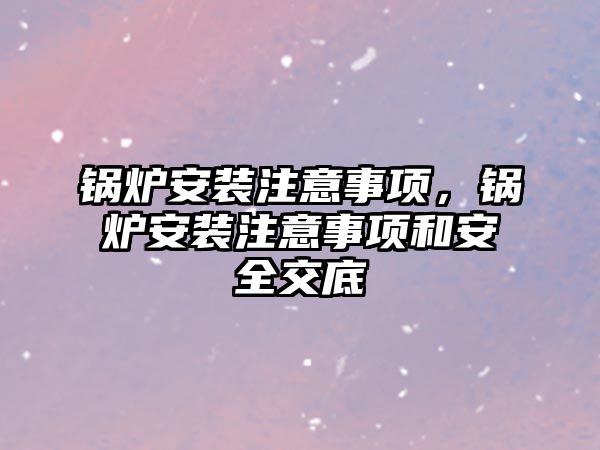 锅炉安装注意事项，锅炉安装注意事项和安全交底